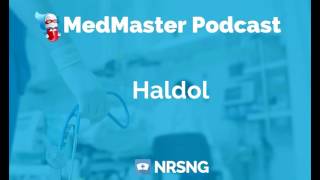 MedMaster Podcast

Haldol

NRSNG